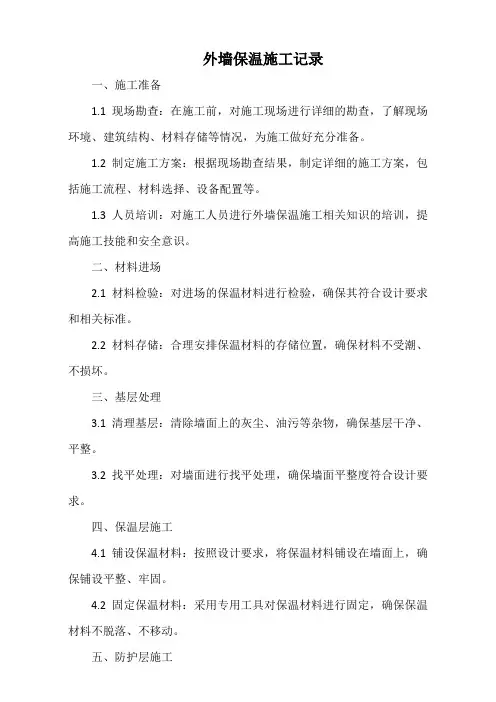 外墙保温施工记录

一、施工准备

1.1 现场勘查：在施工前，对施工现场进行详细的勘查，了解现场环境、建筑结构、材料存储等情况，为施工做好充分准备。

1.2 制定施工方案：根据现场勘查结果，制定详细的施工方案，包括施工流程、材料选择、设备配置等。

1.3 人员培训：对施工人员进行外墙保温施工相关知识的培训，提高施工技能和安全意识。

二、材料进场

2.1 材料检验：对进场的保温材料进行检验，确保其符合设计要求和相关标准。

2.2 材料存储：合理安排保温材料的存储位置，确保材料不受潮、不损坏。

三、基层处理

3.1 清理基层：清除墙面上的灰尘、油污等杂物，确保基层干净、平整。

3.2 找平处理：对墙面进行找平处理，确保墙面平整度符合设计要求。

四、保温层施工

4.1 铺设保温材料：按照设计要求，将保温材料铺设在墙面上，确保铺设平整、牢固。

4.2 固定保温材料：采用专用工具对保温材料进行固定，确保保温材料不脱落、不移动。

五、防护层施工